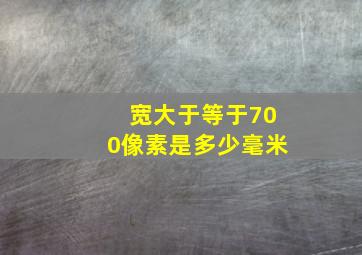 宽大于等于700像素是多少毫米